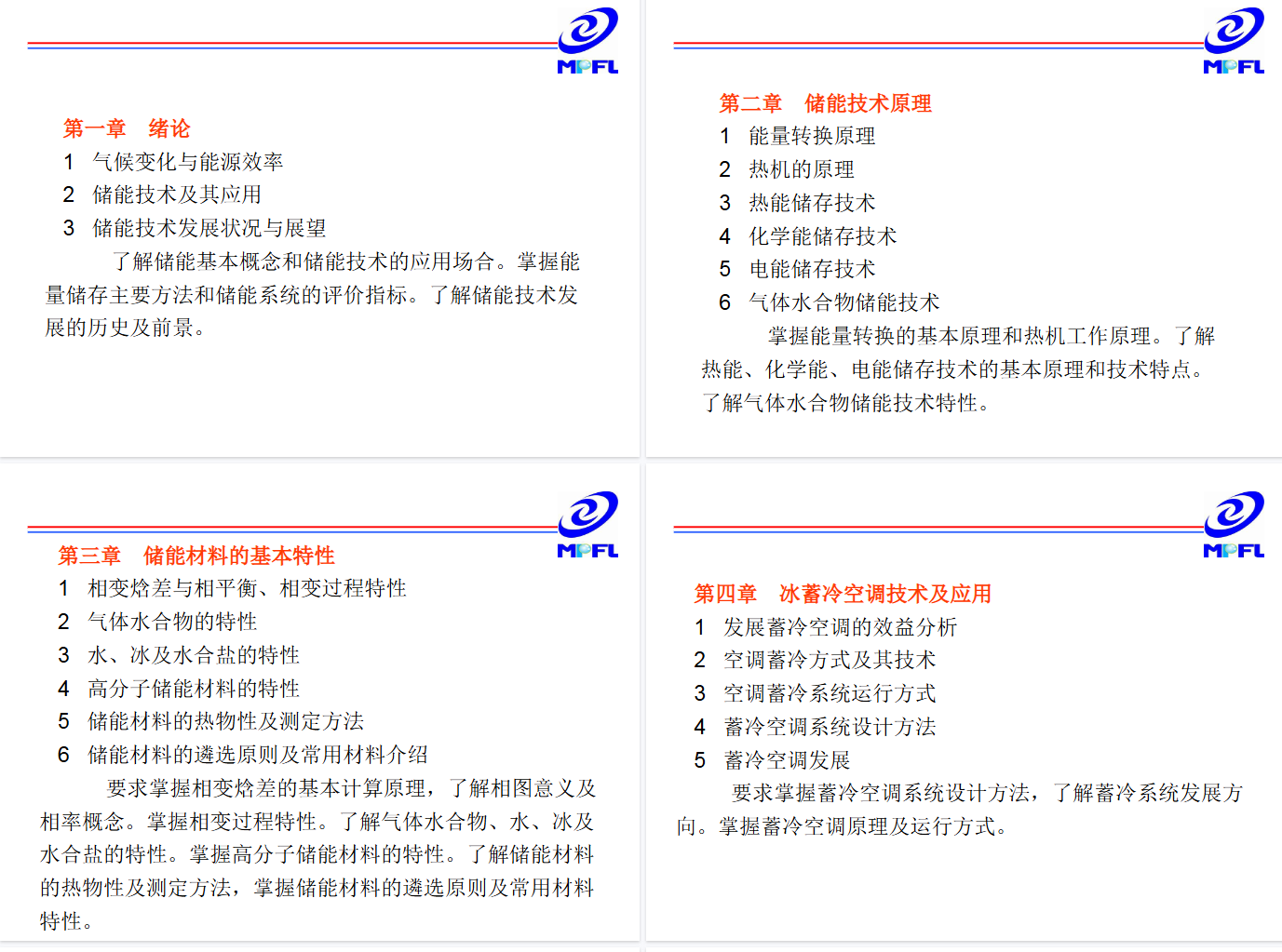 MPFL

第一章　绪论
1　气候变化与能源效率
2　储能技术及其应用
3　储能技术发展状况与展望
了解储能基本概念和储能技术的应用场合。掌握能量储存主要方法和储能系统的评价指标。了解储能技术发展的历史及前景。

MPFL

第二章　储能技术原理
1　能量转换原理
2　热机的原理
3　热能储存技术
4　化学能储存技术
5　电能储存技术
6　气体水合物储能技术
掌握能量转换的基本原理和热机工作原理。了解热能、化学能、电能储存技术的基本原理和技术特点。了解气体水合物储能技术特性。

MPFL

第三章　储能材料的基本特性
1　相变焓差与相平衡、相变过程特性
2　气体水合物的特性
3　水、冰及水合盐的特性
4　高分子储能材料的特性
5　储能材料的热物性及测定方法
6　储能材料的遴选原则及常用材料介绍
要求掌握相变焓差的基本计算原理，了解相图意义及相率概念。掌握相变过程特性。了解气体水合物、水、冰及水合盐的特性。掌握高分子储能材料的特性。了解储能材料的热物性及测定方法，掌握储能材料的遴选原则及常用材料特性。

MPFL

第四章　冰蓄冷空调技术及应用
1　发展蓄冷空调的效益分析
2　空调蓄冷方式及其技术
3　空调蓄冷系统运行方式
4　蓄冷空调系统设计方法
5　蓄冷空调发展
要求掌握蓄冷空调系统设计方法，了解蓄冷系统发展方向。掌握蓄冷空调原理及运行方式。